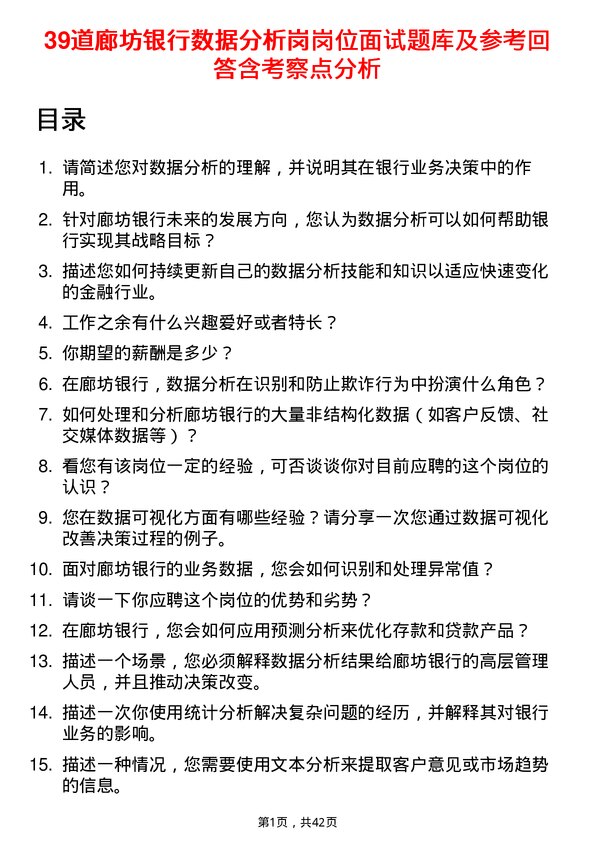 39道廊坊银行数据分析岗岗位面试题库及参考回答含考察点分析

目录

1. 请简述您对数据分析的理解，并说明其在银行业务决策中的作用。
2. 针对廊坊银行未来的发展方向，您认为数据分析可以如何帮助银行实现其战略目标？
3. 描述您如何持续更新自己的数据分析技能和知识以适应快速变化的金融行业。
4. 工作之余有什么兴趣爱好或者特长？
5. 你期望的薪酬是多少？
6. 在廊坊银行，数据分析在识别和防止欺诈行为中扮演什么角色？
7. 如何处理和分析廊坊银行的大量非结构化数据（如客户反馈、社交媒体数据等）？
8. 看您有该岗位一定的经验，可否谈谈你对目前应聘的这个岗位的认识？
9. 您在数据可视化方面有哪些经验？请分享一次您通过数据可视化改善决策过程的例子。
10. 面对廊坊银行的业务数据，您会如何识别和处理异常值？
11. 请谈一下你应聘这个岗位的优势和劣势？
12. 在廊坊银行，您会如何应用预测分析来优化存款和贷款产品？
13. 描述一个场景，您必须解释数据分析结果给廊坊银行的高层管理人员，并且推动决策改变。
14. 描述一次你使用统计分析解决复杂问题的经历，并解释其对银行业务的影响。
15. 描述一种情况，您需要使用文本分析来提取客户意见或市场趋势的信息。

第1页，共42页